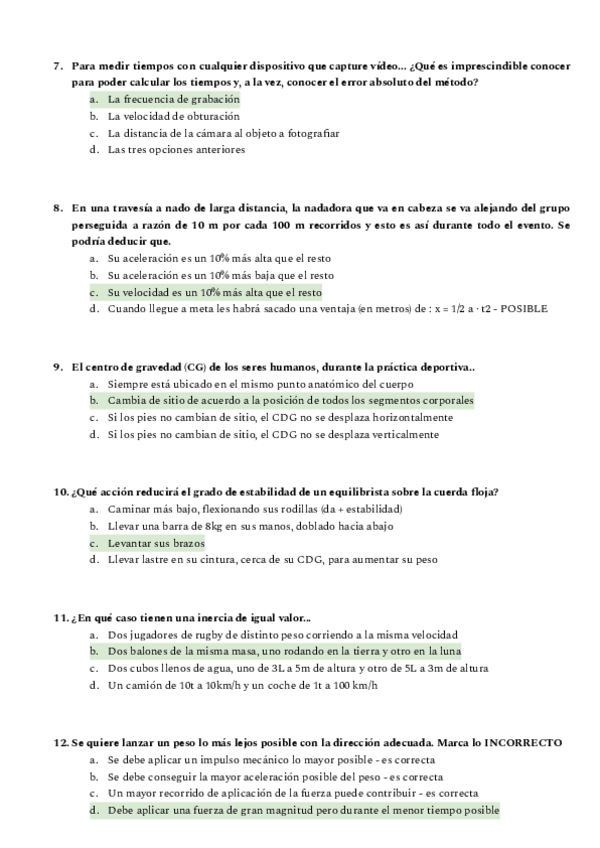 7. Para medir tiempos con cualquier dispositivo que capture vídeo... ¿Qué es imprescindible conocer para poder calcular los tiempos y, a la vez, conocer el error absoluto del método?
a. La frecuencia de grabación
b. La velocidad de obturación
c. La distancia de la cámara al objeto a fotografiar
d. Las tres opciones anteriores

8. En una travesía a nado de larga distancia, la nadadora que va en cabeza se va alejando del grupo perseguida a razón de 10 m por cada 100 m recorridos y esto es así durante todo el evento. Se podría deducir que.
a. Su aceleración es un 10% más alta que el resto
b. Su aceleración es un 10% más baja que el resto
c. Su velocidad es un 10% más alta que el resto
d. Cuando llegue a meta les habrá sacado una ventaja (en metros) de : x = 1/2 a · t2 - POSIBLE

9. El centro de gravedad (CG) de los seres humanos, durante la práctica deportiva..
a. Siempre está ubicado en el mismo punto anatómico del cuerpo
b. Cambia de sitio de acuerdo a la posición de todos los segmentos corporales
c. Si los pies no cambian de sitio, el CDG no se desplaza horizontalmente
d. Si los pies no cambian de sitio, el CDG no se desplaza verticalmente

10. ¿Qué acción reducirá el grado de estabilidad de un equilibrista sobre la cuerda floja?
a. Caminar más bajo, flexionando sus rodillas (da + estabilidad)
b. Llevar una barra de 8kg en sus manos, doblado hacia abajo
c. Levantar sus brazos
d. Llevar lastre en su cintura, cerca de su CDG, para aumentar su peso

11. ¿En qué caso tienen una inercia de igual valor...
a. Dos jugadores de rugby de distinto peso corriendo a la misma velocidad
b. Dos balones de la misma masa, uno rodando en la tierra y otro en la luna
c. Dos cubos llenos de agua, uno de 3L a 5m de altura y otro de 5L a 3m de altura
d. Un camión de 10t a 10km/h y un coche de 1t a 100 km/h

12. Se quiere lanzar un peso lo más lejos posible con la dirección adecuada. Marca lo INCORRECTO
a. Se debe aplicar un impulso mecánico lo mayor posible - es correcta
b. Se debe conseguir la mayor aceleración posible del peso - es correcta
c. Un mayor recorrido de aplicación de la fuerza puede contribuir - es correcta
d. Debe aplicar una fuerza de gran magnitud pero durante el menor tiempo posible